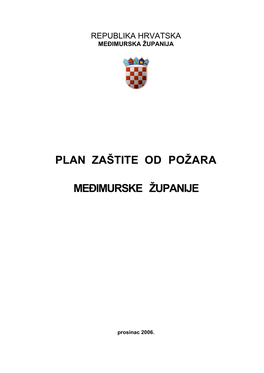 REPUBLIKA HRVATSKA
MEĐIMURSKA ŽUPANIJA

PLAN ZAŠTITE OD POŽARA

MEĐIMURSKE ŽUPANIJE

prosinac 2006.